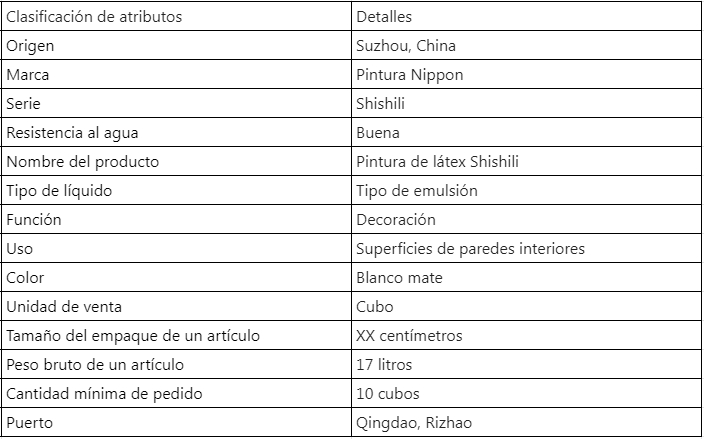 | Clasificación de atributos | Detalles |
|---|---|
| Origen | Suzhou, China |
| Marca | Pintura Nippon |
| Serie | Shishili |
| Resistencia al agua | Buena |
| Nombre del producto | Pintura de látex Shishili |
| Tipo de líquido | Tipo de emulsión |
| Función | Decoración |
| Uso | Superficies de paredes interiores |
| Color | Blanco mate |
| Unidad de venta | Cubo |
| Tamaño del empaque de un artículo | XX centímetros |
| Peso bruto de un artículo | 17 litros |
| Cantidad mínima de pedido | 10 cubos |
| Puerto | Qingdao, Rizhao |